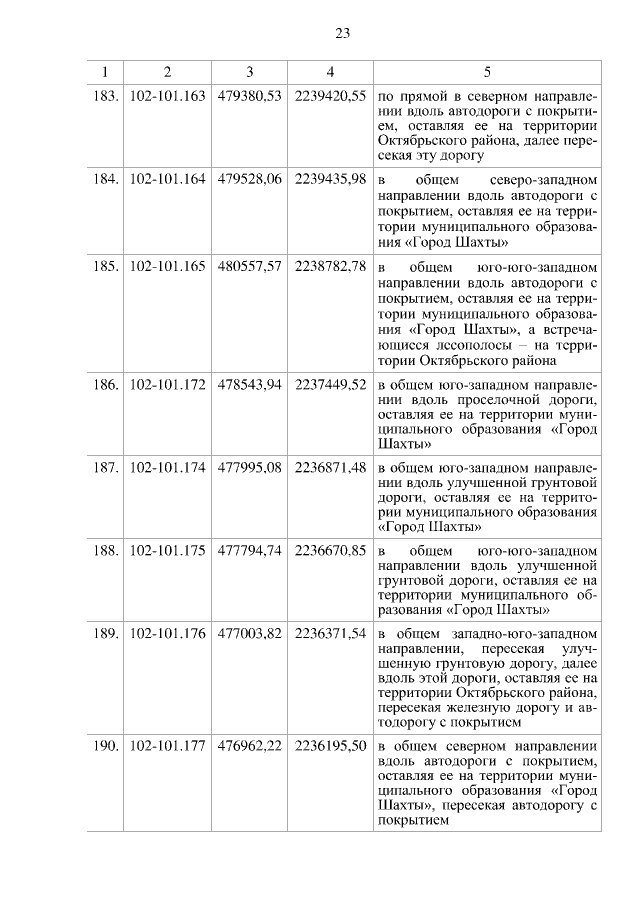 23

| 1 | 2 | 3 | 4 | 5 |
|---|---|---|---|---|
| 183. | 102-101.163 | 479380,53 | 2239420,55 | по прямой в северном направлении вдоль автодороги с покрытием, оставляя ее на территории Октябрьского района, далее пересекая эту дорогу |
| 184. | 102-101.164 | 479528,06 | 2239435,98 | в общем северо-западном направлении вдоль автодороги с покрытием, оставляя ее на территории муниципального образования «Город Шахты» |
| 185. | 102-101.165 | 480557,57 | 2238782,78 | в общем юго-юго-западном направлении вдоль автодороги с покрытием, оставляя ее на территории муниципального образования «Город Шахты», а встречающиеся лесополосы – на территории Октябрьского района |
| 186. | 102-101.172 | 478543,94 | 2237449,52 | в общем юго-западном направлении вдоль проселочной дороги, оставляя ее на территории муниципального образования «Город Шахты» |
| 187. | 102-101.174 | 477995,08 | 2236871,48 | в общем юго-западном направлении вдоль улучшенной грунтовой дороги, оставляя ее на территории муниципального образования «Город Шахты» |
| 188. | 102-101.175 | 477794,74 | 2236670,85 | в общем юго-юго-западном направлении вдоль улучшенной грунтовой дороги, оставляя ее на территории муниципального образования «Город Шахты» |
| 189. | 102-101.176 | 477003,82 | 2236371,54 | в общем западно-юго-западном направлении, пересекая улучшенную грунтовую дорогу, далее вдоль этой дороги, оставляя ее на территории Октябрьского района, пересекая железную дорогу и автодорогу с покрытием |
| 190. | 102-101.177 | 476962,22 | 2236195,50 | в общем северном направлении вдоль автодороги с покрытием, оставляя ее на территории муниципального образования «Город Шахты», пересекая автодорогу с покрытием |